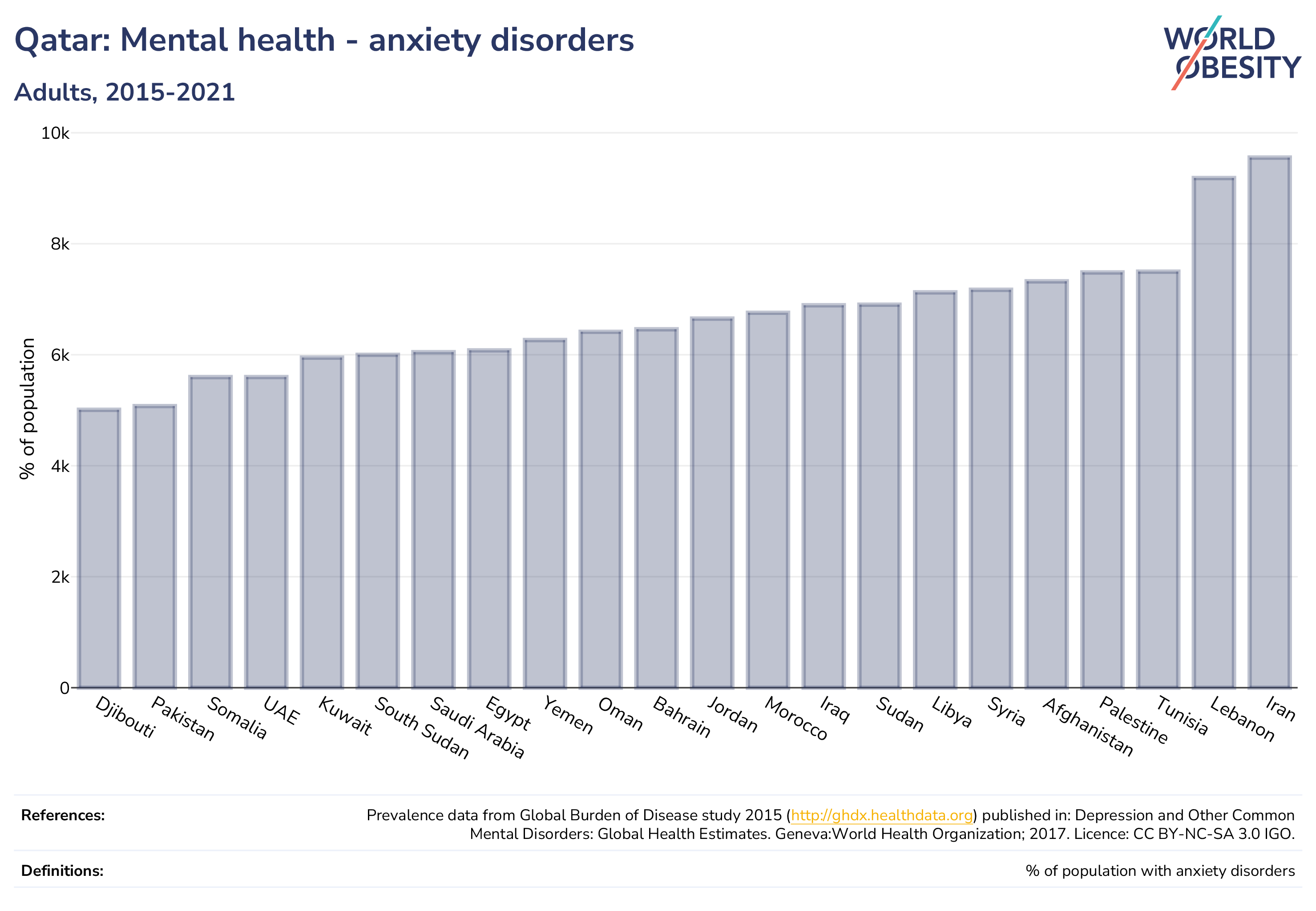 Qatar: Mental health - anxiety disorders

Adults, 2015-2021

WORLD OBESITY

% of population

10k
8k
6k
4k
2k
0

Djibouti
Pakistan
Somalia
UAE
Kuwait
South Sudan
Saudi Arabia
Egypt
Yemen
Oman
Bahrain
Jordan
Morocco
Iraq
Sudan
Libya
Syria
Afghanistan
Palestine
Tunisia
Lebanon
Iran

References: Prevalence data from Global Burden of Disease study 2015 (http://ghdx.healthdata.org) published in: Depression and Other Common Mental Disorders: Global Health Estimates. Geneva:World Health Organization; 2017. Licence: CC BY-NC-SA 3.0 IGO.

Definitions: % of population with anxiety disorders